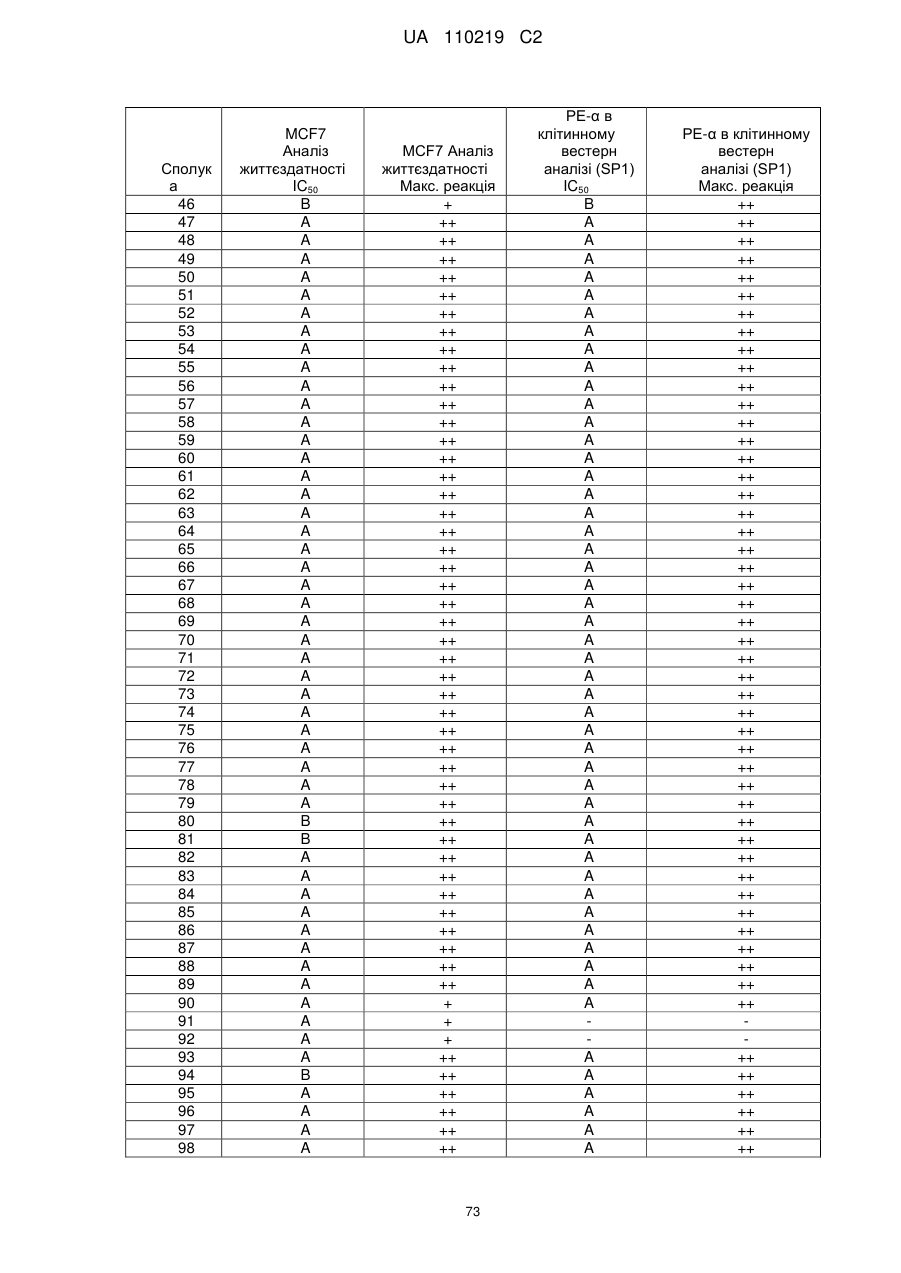 UA 110219 C2

| Сполука | MCF7 Аналіз життєздатності $IC_{50}$ | MCF7 Аналіз життєздатності Макс. реакція | РЕ-α в клітинному вестерн аналізі (SP1) $IC_{50}$ | РЕ-α в клітинному вестерн аналізі (SP1) Макс. реакція |
|---|---|---|---|---|
| 46 | B | + | B | ++ |
| 47 | A | ++ | A | ++ |
| 48 | A | ++ | A | ++ |
| 49 | A | ++ | A | ++ |
| 50 | A | ++ | A | ++ |
| 51 | A | ++ | A | ++ |
| 52 | A | ++ | A | ++ |
| 53 | A | ++ | A | ++ |
| 54 | A | ++ | A | ++ |
| 55 | A | ++ | A | ++ |
| 56 | A | ++ | A | ++ |
| 57 | A | ++ | A | ++ |
| 58 | A | ++ | A | ++ |
| 59 | A | ++ | A | ++ |
| 60 | A | ++ | A | ++ |
| 61 | A | ++ | A | ++ |
| 62 | A | ++ | A | ++ |
| 63 | A | ++ | A | ++ |
| 64 | A | ++ | A | ++ |
| 65 | A | ++ | A | ++ |
| 66 | A | ++ | A | ++ |
| 67 | A | ++ | A | ++ |
| 68 | A | ++ | A | ++ |
| 69 | A | ++ | A | ++ |
| 70 | A | ++ | A | ++ |
| 71 | A | ++ | A | ++ |
| 72 | A | ++ | A | ++ |
| 73 | A | ++ | A | ++ |
| 74 | A | ++ | A | ++ |
| 75 | A | ++ | A | ++ |
| 76 | A | ++ | A | ++ |
| 77 | A | ++ | A | ++ |
| 78 | A | ++ | A | ++ |
| 79 | A | ++ | A | ++ |
| 80 | B | ++ | A | ++ |
| 81 | B | ++ | A | ++ |
| 82 | A | ++ | A | ++ |
| 83 | A | ++ | A | ++ |
| 84 | A | ++ | A | ++ |
| 85 | A | ++ | A | ++ |
| 86 | A | ++ | A | ++ |
| 87 | A | ++ | A | ++ |
| 88 | A | ++ | A | ++ |
| 89 | A | ++ | A | ++ |
| 90 | A | + | A | ++ |
| 91 | A | + | - | - |
| 92 | A | + | - | - |
| 93 | A | ++ | A | ++ |
| 94 | B | ++ | A | ++ |
| 95 | A | ++ | A | ++ |
| 96 | A | ++ | A | ++ |
| 97 | A | ++ | A | ++ |
| 98 | A | ++ | A | ++ |

73